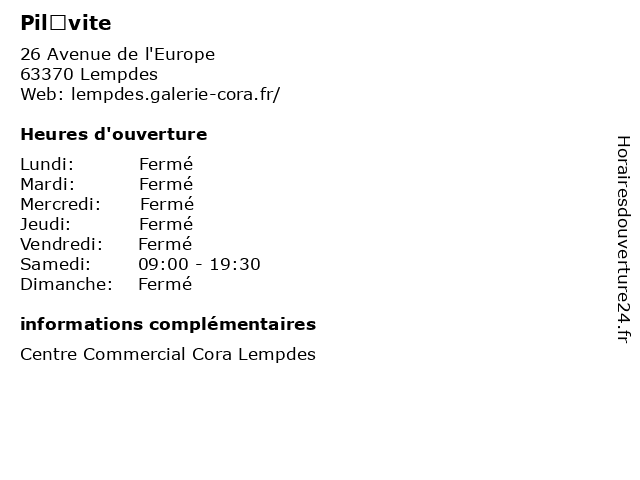 Pil□vite

26 Avenue de l'Europe
63370 Lempdes
Web: lempdes.galerie-cora.fr/

Heures d'ouverture

| | |
|---|---|
| Lundi: | Fermé |
| Mardi: | Fermé |
| Mercredi: | Fermé |
| Jeudi: | Fermé |
| Vendredi: | Fermé |
| Samedi: | 09:00 - 19:30 |
| Dimanche: | Fermé |

informations complémentaires

Centre Commercial Cora Lempdes

Horairesdouverture24.fr